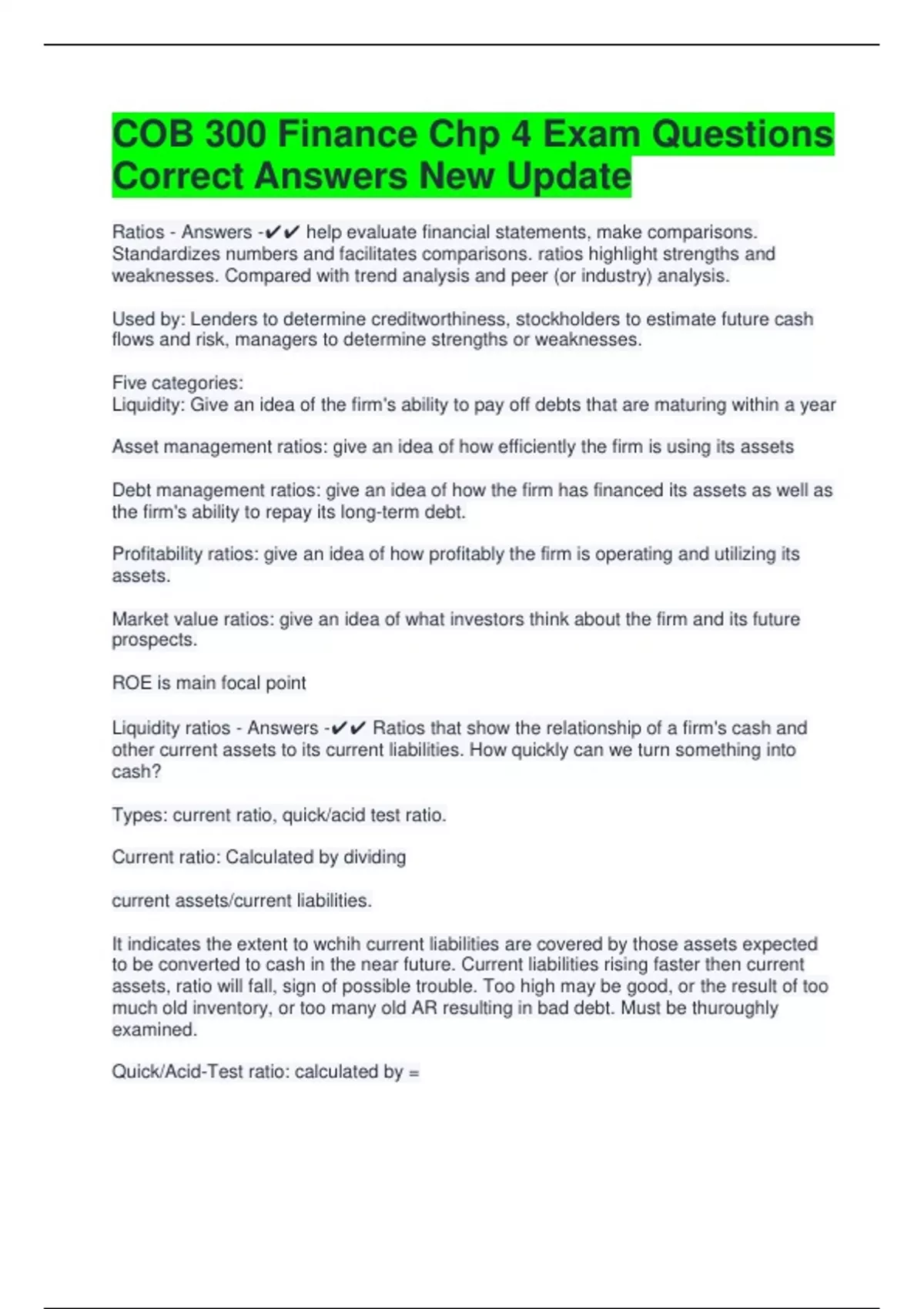 COB 300 Finance Chp 4 Exam Questions Correct Answers New Update

Ratios - Answers -✔✔ help evaluate financial statements, make comparisons. Standardizes numbers and facilitates comparisons. ratios highlight strengths and weaknesses. Compared with trend analysis and peer (or industry) analysis.

Used by: Lenders to determine creditworthiness, stockholders to estimate future cash flows and risk, managers to determine strengths or weaknesses.

Five categories:
Liquidity: Give an idea of the firm's ability to pay off debts that are maturing within a year

Asset management ratios: give an idea of how efficiently the firm is using its assets

Debt management ratios: give an idea of how the firm has financed its assets as well as the firm's ability to repay its long-term debt.

Profitability ratios: give an idea of how profitably the firm is operating and utilizing its assets.

Market value ratios: give an idea of what investors think about the firm and its future prospects.

ROE is main focal point

Liquidity ratios - Answers -✔✔ Ratios that show the relationship of a firm's cash and other current assets to its current liabilities. How quickly can we turn something into cash?

Types: current ratio, quick/acid test ratio.

Current ratio: Calculated by dividing

current assets/current liabilities.

It indicates the extent to wchih current liabilities are covered by those assets expected to be converted to cash in the near future. Current liabilities rising faster then current assets, ratio will fall, sign of possible trouble. Too high may be good, or the result of too much old inventory, or too many old AR resulting in bad debt. Must be thuroughly examined.

Quick/Acid-Test ratio: calculated by =